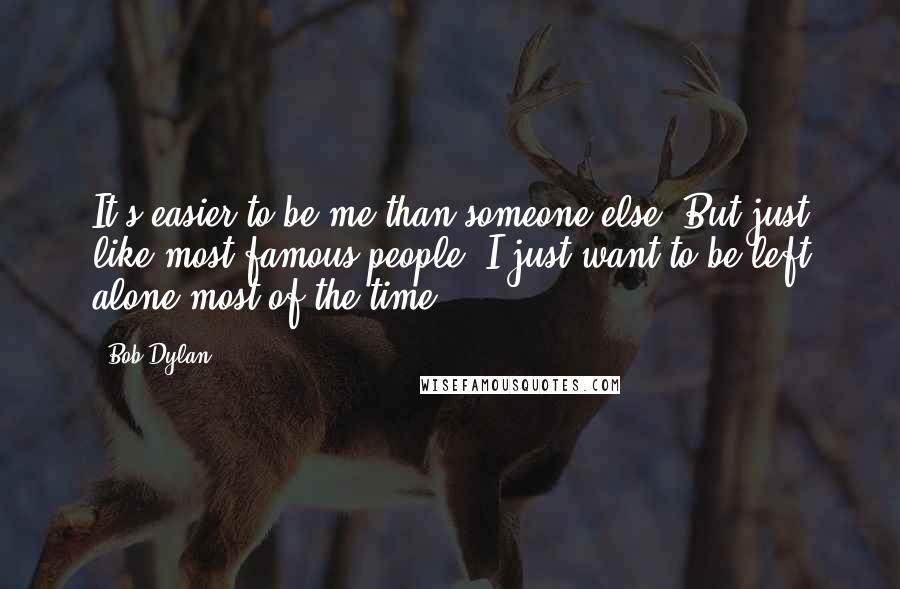 It's easier to be me than someone else. But just like most famous people, I just want to be left alone most of the time.

Bob Dylan

WISEFAMOUSQUOTES.COM